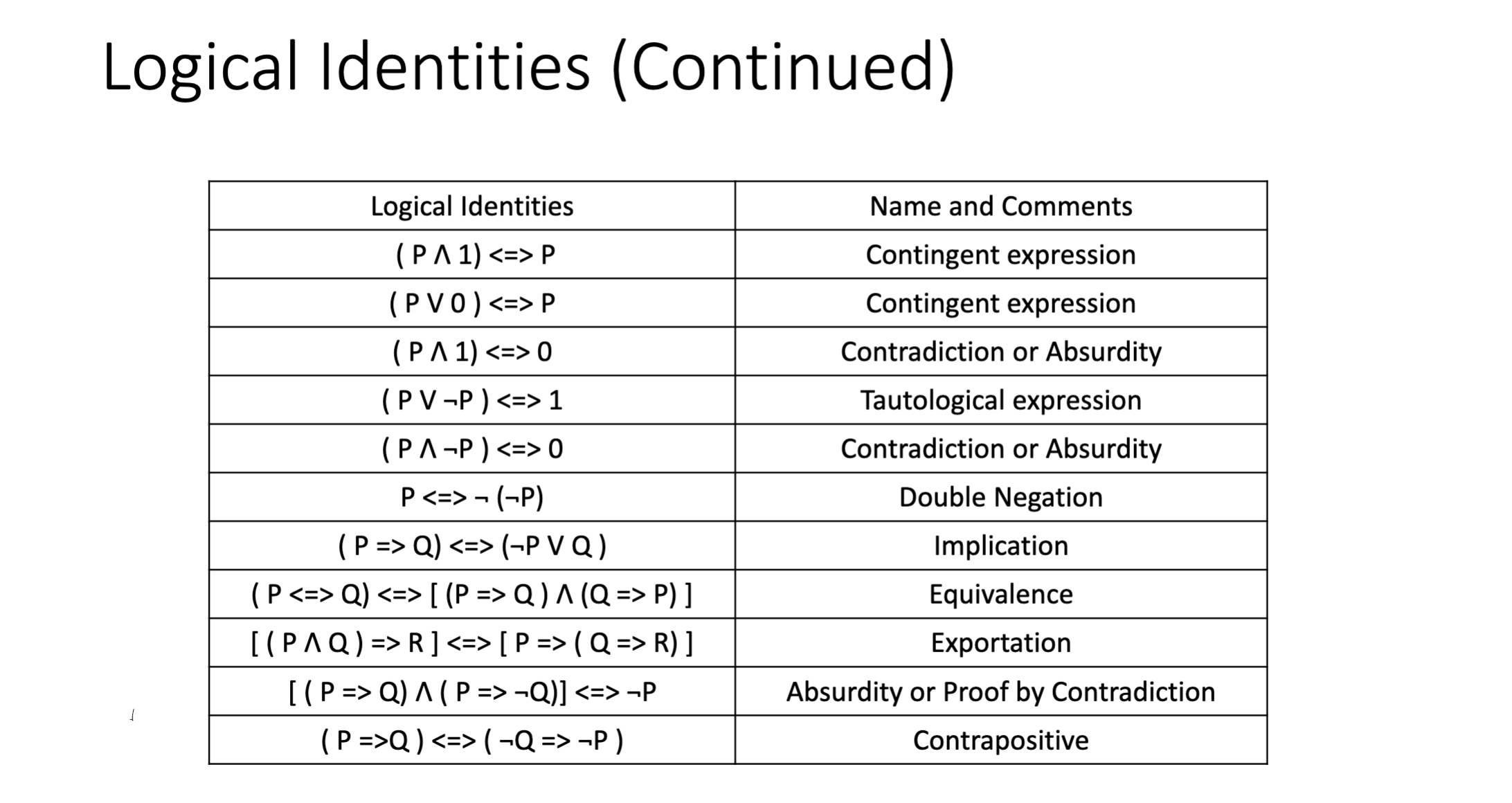 Logical Identities (Continued)

| Logical Identities | Name and Comments |
|---|---|
| ( P Λ 1) <=> P | Contingent expression |
| ( P V 0 ) <=> P | Contingent expression |
| ( P Λ 1) <=> 0 | Contradiction or Absurdity |
| ( P V ¬P ) <=> 1 | Tautological expression |
| ( P Λ ¬P ) <=> 0 | Contradiction or Absurdity |
| P <=> ¬ (¬P) | Double Negation |
| ( P => Q) <=> (¬P V Q ) | Implication |
| ( P <=> Q) <=> [ (P => Q ) Λ (Q => P) ] | Equivalence |
| [ ( P Λ Q ) => R ] <=> [ P => ( Q => R) ] | Exportation |
| [ ( P => Q) Λ ( P => ¬Q)] <=> ¬P | Absurdity or Proof by Contradiction |
| ( P =>Q ) <=> ( ¬Q => ¬P ) | Contrapositive |